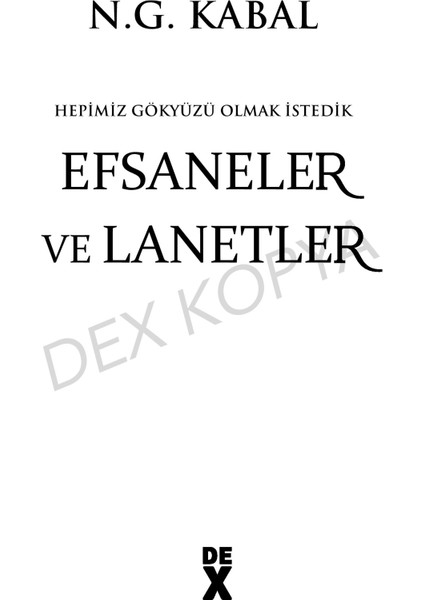 N.G. KABAL

HEPİMİZ GÖKYÜZÜ OLMAK İSTEDİK

EFSANELER VE LANETLER

DEX KOPYA

DEX